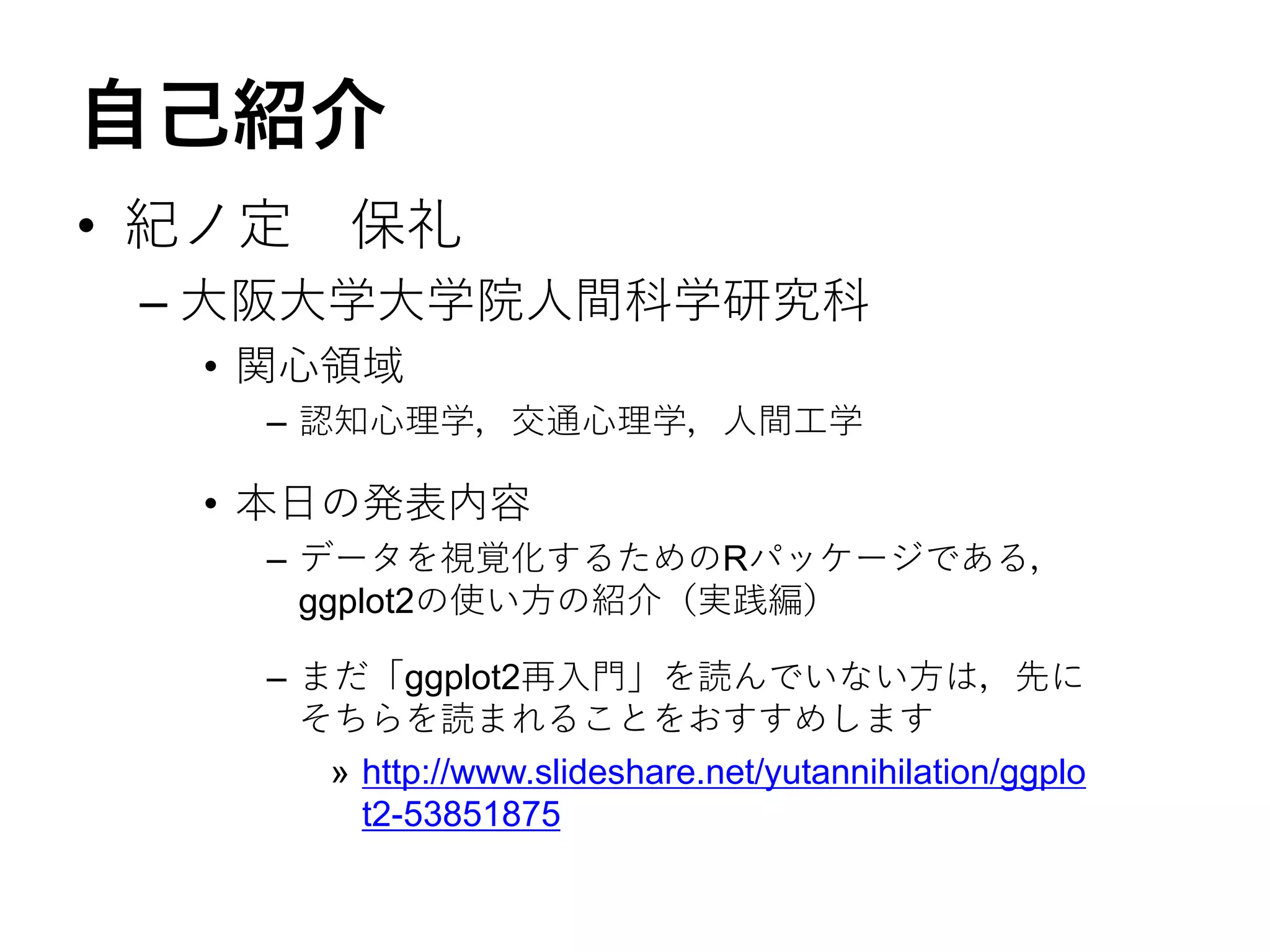 自己紹介

• 紀ノ定　保礼

- 大阪大学大学院人間科学研究科

• 関心領域

- 認知心理学，交通心理学，人間工学

• 本日の発表内容

- データを視覚化するためのRパッケージである，ggplot2の使い方の紹介（実践編）

- まだ「ggplot2再入門」を読んでいない方は，先にそちらを読まれることをおすすめします

» http://www.slideshare.net/yutannihilation/ggplot2-53851875